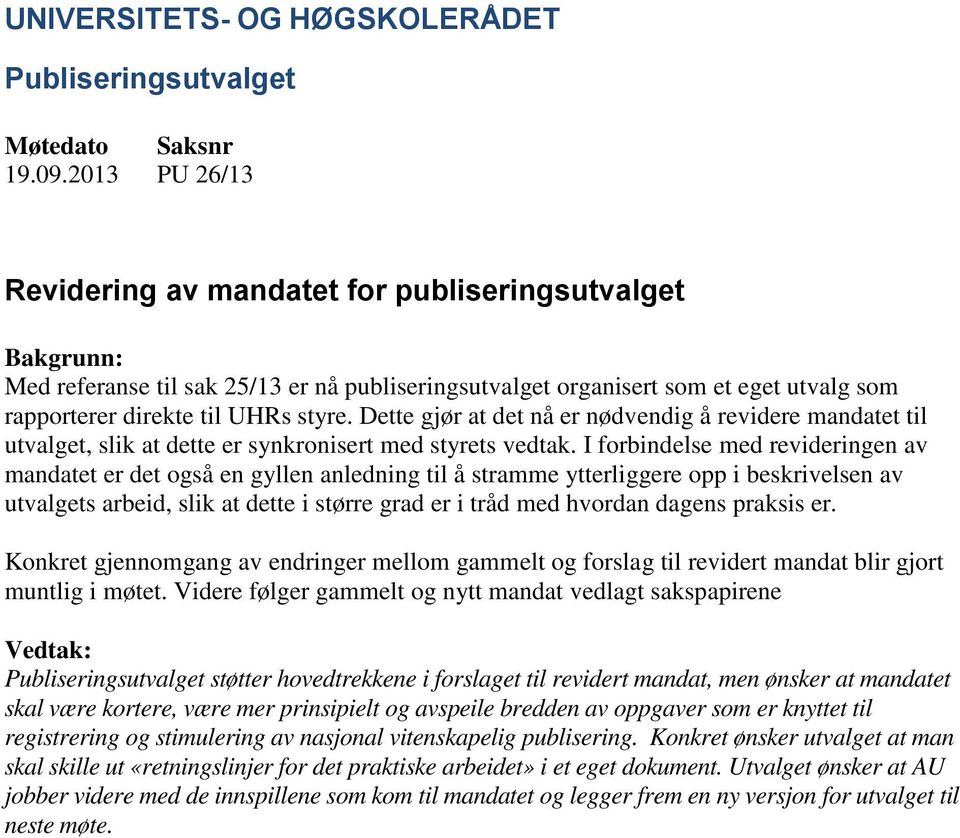 UNIVERSITETS- OG HØGSKOLERÅDET

Publiseringsutvalget

| Møtedato | Saksnr |
|---|---|
| 19.09.2013 | PU 26/13 |

Revidering av mandatet for publiseringsutvalget

Bakgrunn:
Med referanse til sak 25/13 er nå publiseringsutvalget organisert som et eget utvalg som rapporterer direkte til UHRs styre. Dette gjør at det nå er nødvendig å revidere mandatet til utvalget, slik at dette er synkronisert med styrets vedtak. I forbindelse med revideringen av mandatet er det også en gyllen anledning til å stramme ytterliggere opp i beskrivelsen av utvalgets arbeid, slik at dette i større grad er i tråd med hvordan dagens praksis er.

Konkret gjennomgang av endringer mellom gammelt og forslag til revidert mandat blir gjort muntlig i møtet. Videre følger gammelt og nytt mandat vedlagt sakspapirene

Vedtak:
Publiseringsutvalget støtter hovedtrekkene i forslaget til revidert mandat, men ønsker at mandatet skal være kortere, være mer prinsipielt og avspeile bredden av oppgaver som er knyttet til registrering og stimulering av nasjonal vitenskapelig publisering. Konkret ønsker utvalget at man skal skille ut «retningslinjer for det praktiske arbeidet» i et eget dokument. Utvalget ønsker at AU jobber videre med de innspillene som kom til mandatet og legger frem en ny versjon for utvalget til neste møte.